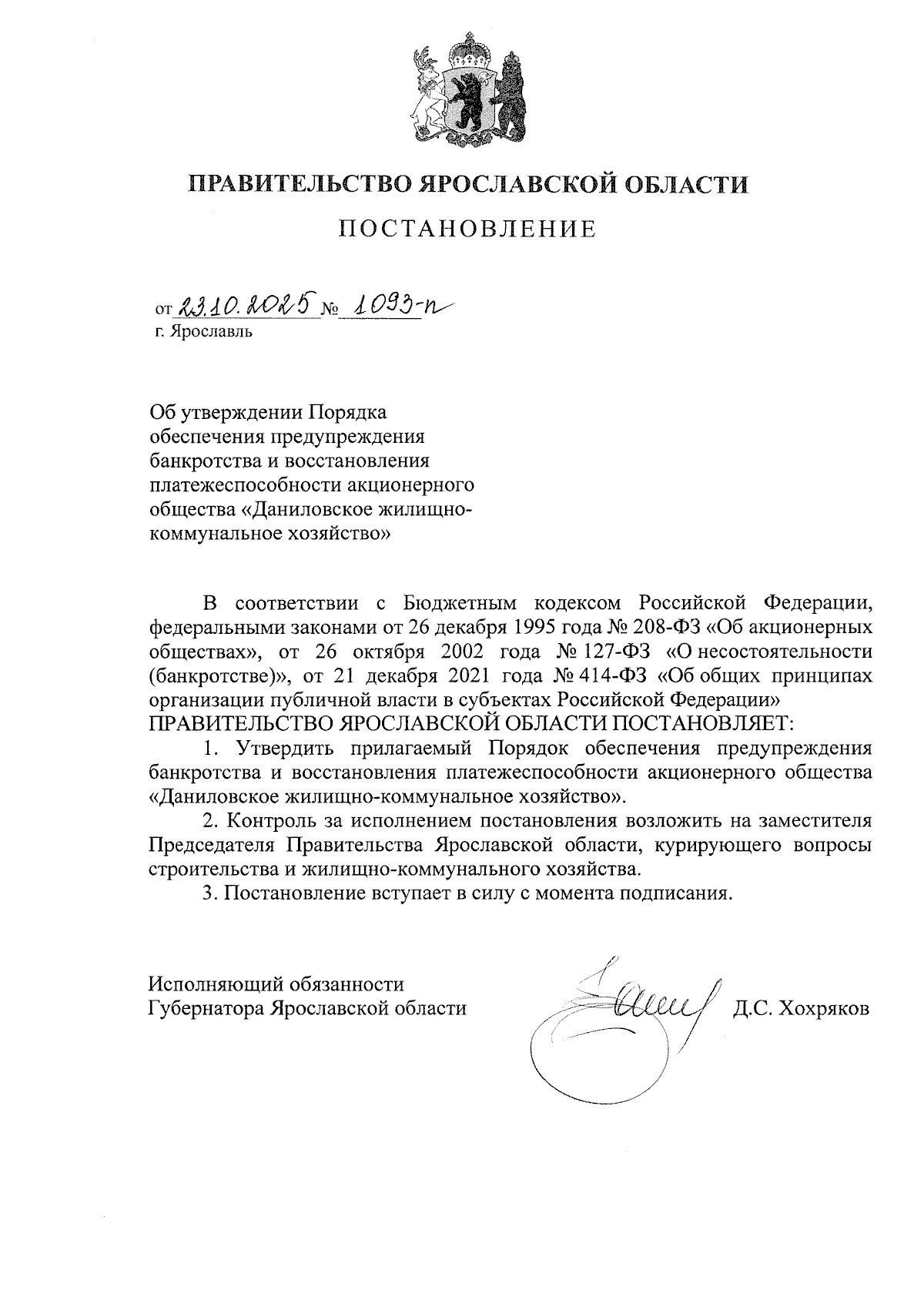 ПРАВИТЕЛЬСТВО ЯРОСЛАВСКОЙ ОБЛАСТИ

ПОСТАНОВЛЕНИЕ

от 23.10.2025 № 1093-п
г. Ярославль

Об утверждении Порядка обеспечения предупреждения банкротства и восстановления платежеспособности акционерного общества «Даниловское жилищно-коммунальное хозяйство»

В соответствии с Бюджетным кодексом Российской Федерации, федеральными законами от 26 декабря 1995 года № 208-ФЗ «Об акционерных обществах», от 26 октября 2002 года № 127-ФЗ «О несостоятельности (банкротстве)», от 21 декабря 2021 года № 414-ФЗ «Об общих принципах организации публичной власти в субъектах Российской Федерации»
ПРАВИТЕЛЬСТВО ЯРОСЛАВСКОЙ ОБЛАСТИ ПОСТАНОВЛЯЕТ:

1. Утвердить прилагаемый Порядок обеспечения предупреждения банкротства и восстановления платежеспособности акционерного общества «Даниловское жилищно-коммунальное хозяйство».

2. Контроль за исполнением постановления возложить на заместителя Председателя Правительства Ярославской области, курирующего вопросы строительства и жилищно-коммунального хозяйства.

3. Постановление вступает в силу с момента подписания.

Исполняющий обязанности
Губернатора Ярославской области Д.С. Хохряков